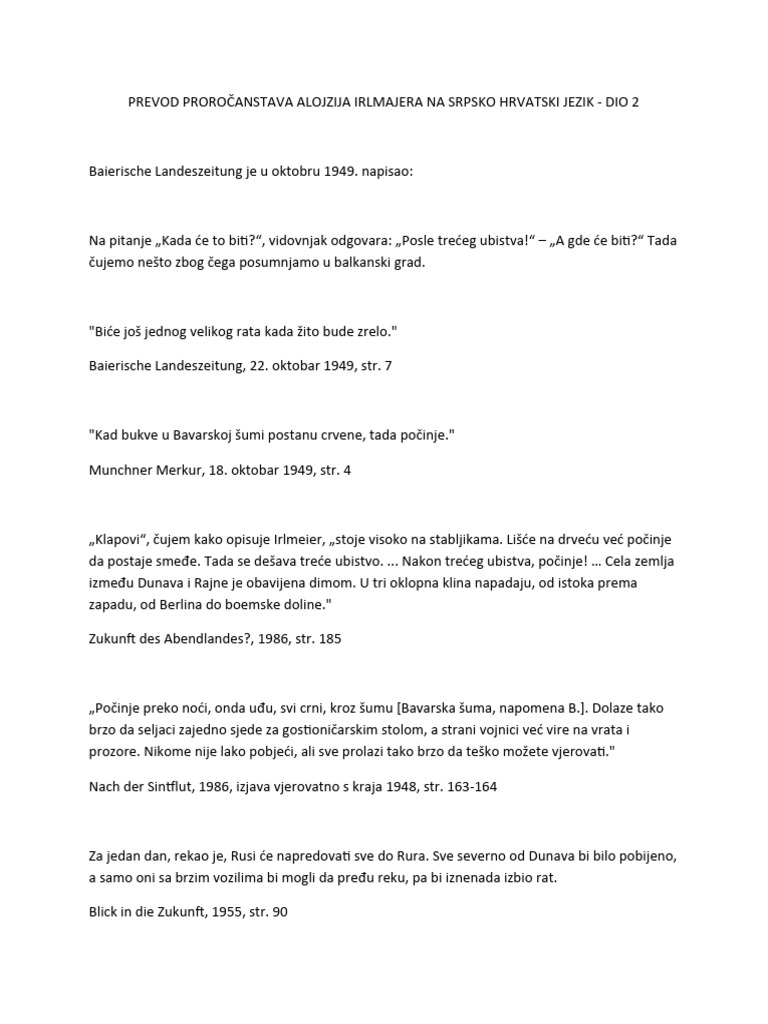 PREVOD PROROČANSTAVA ALOJZIJA IRLMAJERA NA SRPSKO HRVATSKI JEZIK - DIO 2

Baierische Landeszeitung je u oktobru 1949. napisao:

Na pitanje „Kada će to biti?“, vidovnjak odgovara: „Posle trećeg ubistva!“ – „A gde će biti?“ Tada čujemo nešto zbog čega posumnjamo u balkanski grad.

"Biće još jednog velikog rata kada žito bude zrelo."

Baierische Landeszeitung, 22. oktobar 1949, str. 7

"Kad bukve u Bavarskoj šumi postanu crvene, tada počinje."

Munchner Merkur, 18. oktobar 1949, str. 4

„Klapovi“, čujem kako opisuje Irlmeier, „stoje visoko na stabljikama. Lišće na drveću već počinje da postaje smeđe. Tada se dešava treće ubistvo. ... Nakon trećeg ubistva, počinje! ... Cela zemlja između Dunava i Rajne je obavijena dimom. U tri oklopna klina napadaju, od istoka prema zapadu, od Berlina do boemske doline."

Zukunft des Abendlandes?, 1986, str. 185

„Počinje preko noći, onda uđu, svi crni, kroz šumu [Bavarska šuma, napomena B.]. Dolaze tako brzo da seljaci zajedno sjede za gostioničarskim stolom, a strani vojnici već vire na vrata i prozore. Nikome nije lako pobjeći, ali sve prolazi tako brzo da teško možete vjerovati."

Nach der Sintflut, 1986, izjava vjerovatno s kraja 1948, str. 163-164

Za jedan dan, rekao je, Rusi će napredovati sve do Rura. Sve severno od Dunava bi bilo pobijeno, a samo oni sa brzim vozilima bi mogli da pređu reku, pa bi iznenada izbio rat.

Blick in die Zukunft, 1955, str. 90